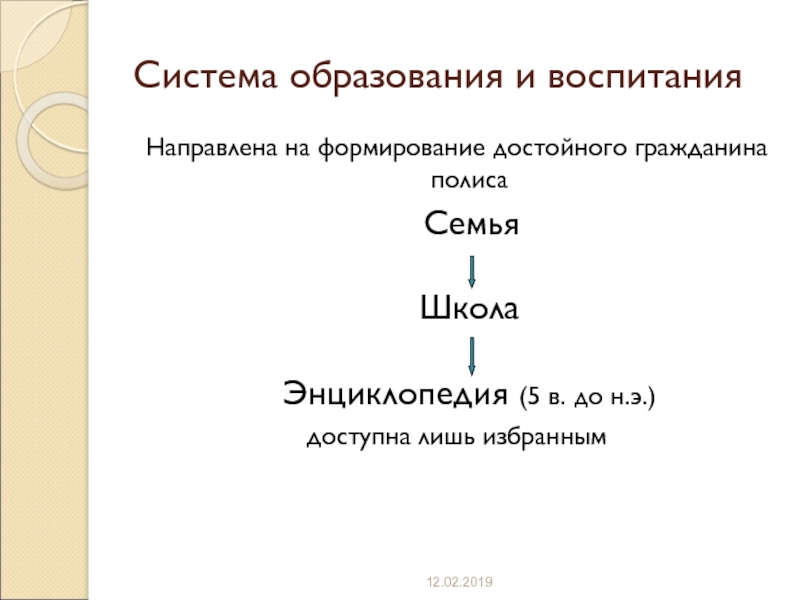 Система образования и воспитания

Направлена на формирование достойного гражданина полиса

Семья

Школа

Энциклопедия (5 в. до н.э.)

доступна лишь избранным

12.02.2019